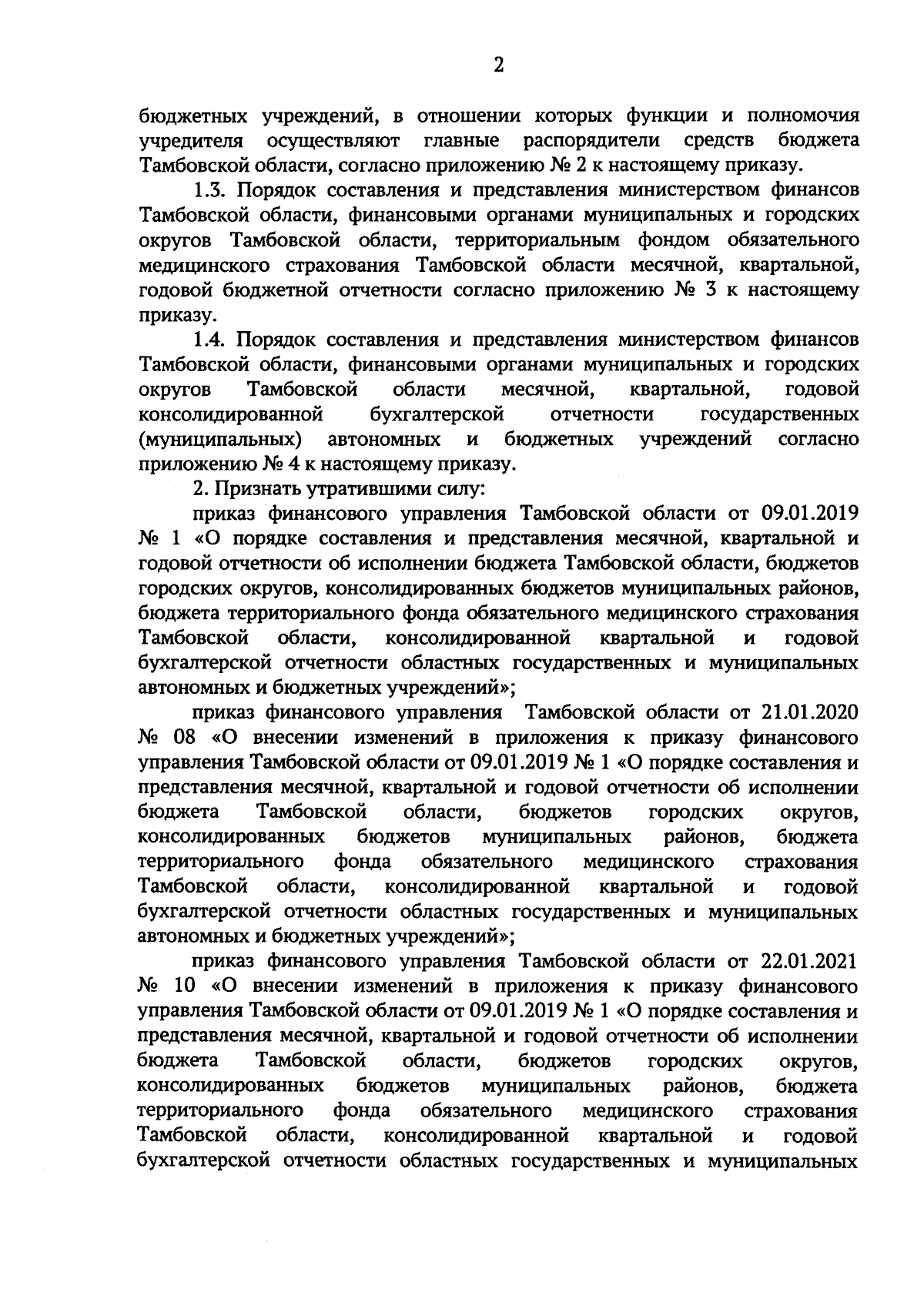 2

бюджетных учреждений, в отношении которых функции и полномочия учредителя осуществляют главные распорядители средств бюджета Тамбовской области, согласно приложению № 2 к настоящему приказу.

1.3. Порядок составления и представления министерством финансов Тамбовской области, финансовыми органами муниципальных и городских округов Тамбовской области, территориальным фондом обязательного медицинского страхования Тамбовской области месячной, квартальной, годовой бюджетной отчетности согласно приложению № 3 к настоящему приказу.

1.4. Порядок составления и представления министерством финансов Тамбовской области, финансовыми органами муниципальных и городских округов Тамбовской области месячной, квартальной, годовой консолидированной бухгалтерской отчетности государственных (муниципальных) автономных и бюджетных учреждений согласно приложению № 4 к настоящему приказу.

2. Признать утратившими силу:

приказ финансового управления Тамбовской области от 09.01.2019 № 1 «О порядке составления и представления месячной, квартальной и годовой отчетности об исполнении бюджета Тамбовской области, бюджетов городских округов, консолидированных бюджетов муниципальных районов, бюджета территориального фонда обязательного медицинского страхования Тамбовской области, консолидированной квартальной и годовой бухгалтерской отчетности областных государственных и муниципальных автономных и бюджетных учреждений»;

приказ финансового управления Тамбовской области от 21.01.2020 № 08 «О внесении изменений в приложения к приказу финансового управления Тамбовской области от 09.01.2019 № 1 «О порядке составления и представления месячной, квартальной и годовой отчетности об исполнении бюджета Тамбовской области, бюджетов городских округов, консолидированных бюджетов муниципальных районов, бюджета территориального фонда обязательного медицинского страхования Тамбовской области, консолидированной квартальной и годовой бухгалтерской отчетности областных государственных и муниципальных автономных и бюджетных учреждений»;

приказ финансового управления Тамбовской области от 22.01.2021 № 10 «О внесении изменений в приложения к приказу финансового управления Тамбовской области от 09.01.2019 № 1 «О порядке составления и представления месячной, квартальной и годовой отчетности об исполнении бюджета Тамбовской области, бюджетов городских округов, консолидированных бюджетов муниципальных районов, бюджета территориального фонда обязательного медицинского страхования Тамбовской области, консолидированной квартальной и годовой бухгалтерской отчетности областных государственных и муниципальных